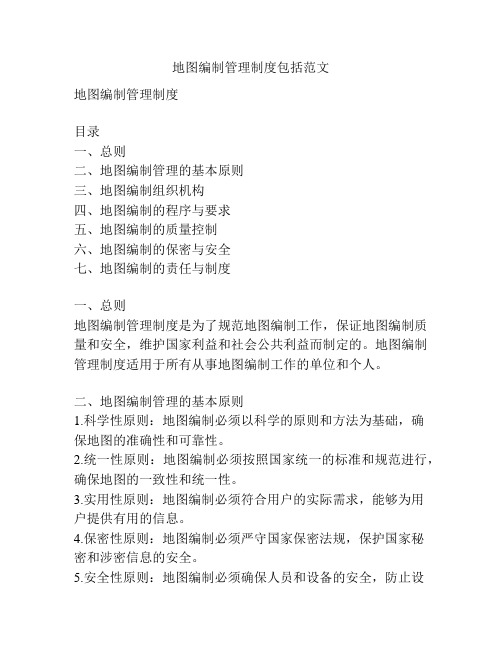 地图编制管理制度包括范文

地图编制管理制度

目录
一、总则
二、地图编制管理的基本原则
三、地图编制组织机构
四、地图编制的程序与要求
五、地图编制的质量控制
六、地图编制的保密与安全
七、地图编制的责任与制度

一、总则
地图编制管理制度是为了规范地图编制工作，保证地图编制质量和安全，维护国家利益和社会公共利益而制定的。地图编制管理制度适用于所有从事地图编制工作的单位和个人。

二、地图编制管理的基本原则
1.科学性原则：地图编制必须以科学的原则和方法为基础，确保地图的准确性和可靠性。
2.统一性原则：地图编制必须按照国家统一的标准和规范进行，确保地图的一致性和统一性。
3.实用性原则：地图编制必须符合用户的实际需求，能够为用户提供有用的信息。
4.保密性原则：地图编制必须严守国家保密法规，保护国家秘密和涉密信息的安全。
5.安全性原则：地图编制必须确保人员和设备的安全，防止设